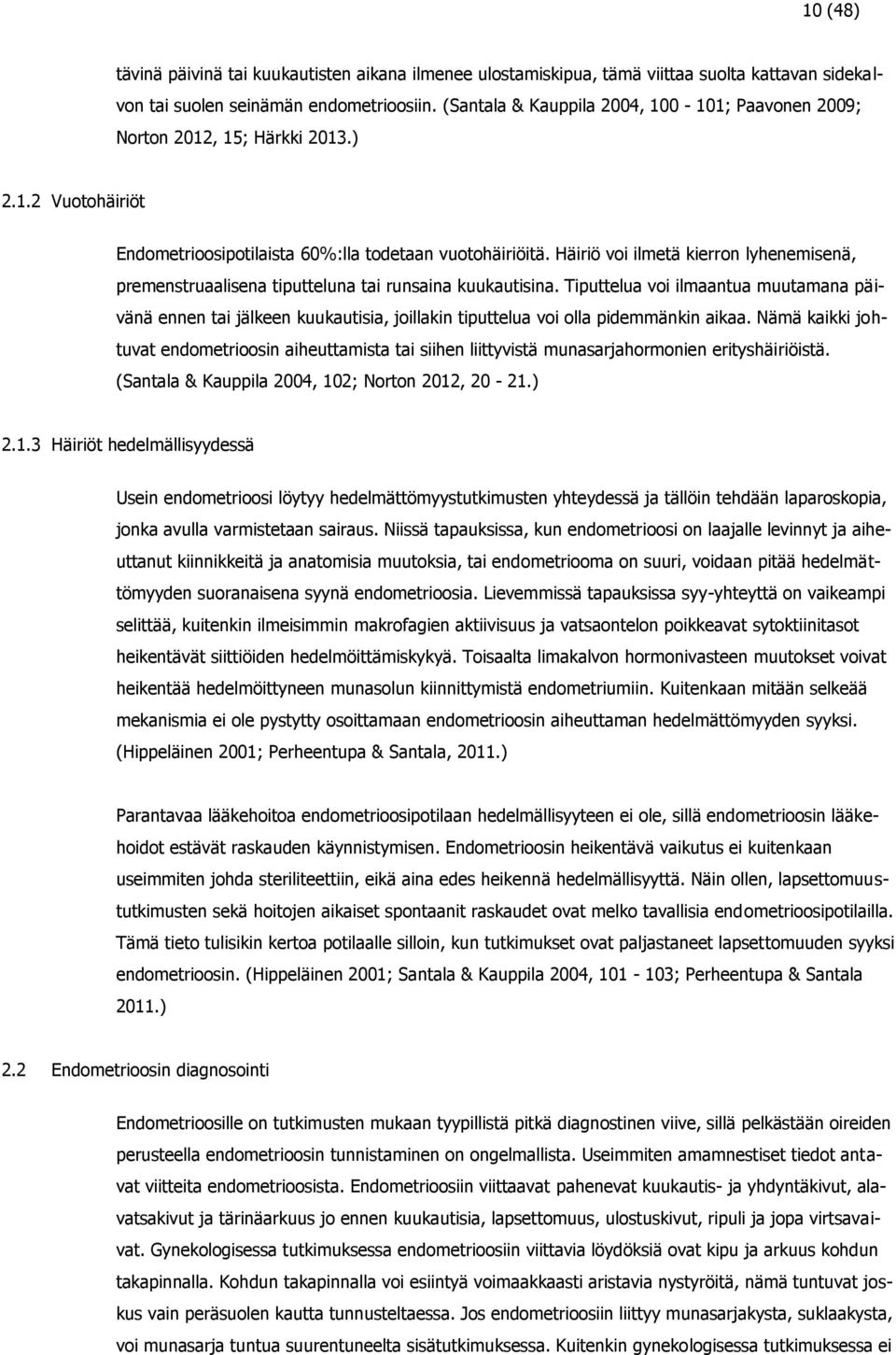 10 (48)

tävinä päivinä tai kuukautisten aikana ilmenee ulostamiskipua, tämä viittaa suolta kattavan sidekalvon tai suolen seinämän endometrioosiin. (Santala & Kauppila 2004, 100 - 101; Paavonen 2009; Norton 2012, 15; Härkki 2013.)

2.1.2 Vuotohäiriöt

Endometrioosipotilaista 60%:lla todetaan vuotohäiriöitä. Häiriö voi ilmetä kierron lyhenemisenä, premenstruaalisena tiputteluna tai runsaina kuukautisina. Tiputtelua voi ilmaantua muutamana päivänä ennen tai jälkeen kuukautisia, joillakin tiputtelua voi olla pidemmänkin aikaa. Nämä kaikki johtuvat endometrioosin aiheuttamista tai siihen liittyvistä munasarjahormonien erityshäiriöistä. (Santala & Kauppila 2004, 102; Norton 2012, 20 - 21.)

2.1.3 Häiriöt hedelmällisyydessä

Usein endometrioosi löytyy hedelmättömyystutkimusten yhteydessä ja tällöin tehdään laparoskopia, jonka avulla varmistetaan sairaus. Niissä tapauksissa, kun endometrioosi on laajalle levinnyt ja aiheuttanut kiinnikkeitä ja anatomisia muutoksia, tai endometriooma on suuri, voidaan pitää hedelmättömyyden suoranaisena syynä endometrioosia. Lievemmissä tapauksissa syy-yhteyttä on vaikeampi selittää, kuitenkin ilmeisimmin makrofagien aktiivisuus ja vatsaontelon poikkeavat sytoktiinitasot heikentävät siittiöiden hedelmöittämiskykyä. Toisaalta limakalvon hormonivasteen muutokset voivat heikentää hedelmöittyneen munasolun kiinnittymistä endometriumiin. Kuitenkaan mitään selkeää mekanismia ei ole pystytty osoittamaan endometrioosin aiheuttaman hedelmättömyyden syyksi. (Hippeläinen 2001; Perheentupa & Santala, 2011.)

Parantavaa lääkehoitoa endometrioosipotilaan hedelmällisyyteen ei ole, sillä endometrioosin lääkehoidot estävät raskauden käynnistymisen. Endometrioosin heikentävä vaikutus ei kuitenkaan useimmiten johda steriliteettiin, eikä aina edes heikennä hedelmällisyyttä. Näin ollen, lapsettomuustutkimusten sekä hoitojen aikaiset spontaanit raskaudet ovat melko tavallisia endometrioosipotilailla. Tämä tieto tulisikin kertoa potilaalle silloin, kun tutkimukset ovat paljastaneet lapsettomuuden syyksi endometrioosin. (Hippeläinen 2001; Santala & Kauppila 2004, 101 - 103; Perheentupa & Santala 2011.)

2.2 Endometrioosin diagnosointi

Endometrioosille on tutkimusten mukaan tyypillistä pitkä diagnostinen viive, sillä pelkästään oireiden perusteella endometrioosin tunnistaminen on ongelmallista. Useimmiten amamnestiset tiedot antavat viitteita endometrioosista. Endometrioosiin viittaavat pahenevat kuukautis- ja yhdyntäkivut, alavatsakivut ja tärinäarkuus jo ennen kuukautisia, lapsettomuus, ulostuskivut, ripuli ja jopa virtsavaivat. Gynekologisessa tutkimuksessa endometrioosiin viittavia löydöksiä ovat kipu ja arkuus kohdun takapinnalla. Kohdun takapinnalla voi esiintyä voimaakkaasti aristavia nystyröitä, nämä tuntuvat joskus vain peräsuolen kautta tunnusteltaessa. Jos endometrioosiin liittyy munasarjakysta, suklaakysta, voi munasarja tuntua suurentuneelta sisätutkimuksessa. Kuitenkin gynekologisessa tutkimuksessa ei